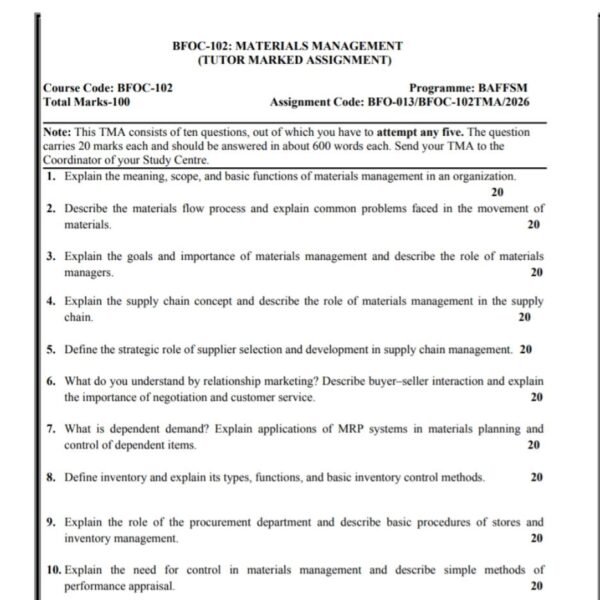 BFOC-102: MATERIALS MANAGEMENT
(TUTOR MARKED ASSIGNMENT)

Course Code: BFOC-102
Total Marks-100

Programme: BAFFSM
Assignment Code: BFO-013/BFOC-102TMA/2026

Note: This TMA consists of ten questions, out of which you have to attempt any five. The question carries 20 marks each and should be answered in about 600 words each. Send your TMA to the Coordinator of your Study Centre.

1. Explain the meaning, scope, and basic functions of materials management in an organization. 20

2. Describe the materials flow process and explain common problems faced in the movement of materials. 20

3. Explain the goals and importance of materials management and describe the role of materials managers. 20

4. Explain the supply chain concept and describe the role of materials management in the supply chain. 20

5. Define the strategic role of supplier selection and development in supply chain management. 20

6. What do you understand by relationship marketing? Describe buyer–seller interaction and explain the importance of negotiation and customer service. 20

7. What is dependent demand? Explain applications of MRP systems in materials planning and control of dependent items. 20

8. Define inventory and explain its types, functions, and basic inventory control methods. 20

9. Explain the role of the procurement department and describe basic procedures of stores and inventory management. 20

10. Explain the need for control in materials management and describe simple methods of performance appraisal. 20